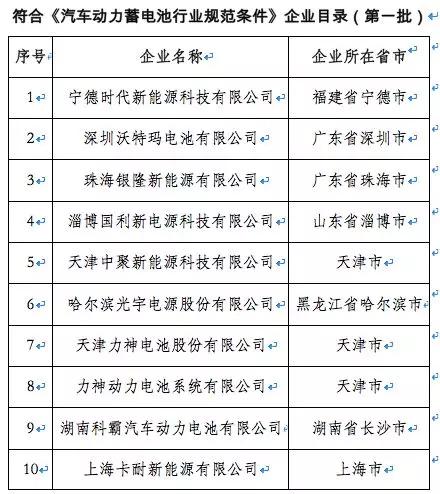 符合《汽车动力蓄电池行业规范条件》企业目录（第一批）

| 序号 | 企业名称 | 企业所在省市 |
|---|---|---|
| 1 | 宁德时代新能源科技有限公司 | 福建省宁德市 |
| 2 | 深圳沃特玛电池有限公司 | 广东省深圳市 |
| 3 | 珠海银隆新能源有限公司 | 广东省珠海市 |
| 4 | 淄博国利新电源科技有限公司 | 山东省淄博市 |
| 5 | 天津中聚新能源科技有限公司 | 天津市 |
| 6 | 哈尔滨光宇电源股份有限公司 | 黑龙江省哈尔滨市 |
| 7 | 天津力神电池股份有限公司 | 天津市 |
| 8 | 力神动力电池系统有限公司 | 天津市 |
| 9 | 湖南科霸汽车动力电池有限公司 | 湖南省长沙市 |
| 10 | 上海卡耐新能源有限公司 | 上海市 |